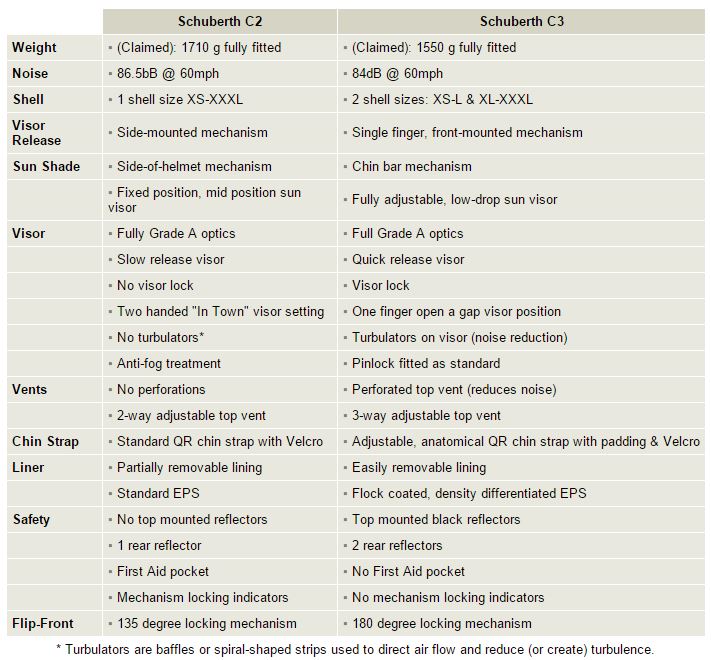 | | Schuberth C2 | Schuberth C3 |
|---|---|---|
| Weight | ▪ (Claimed): 1710 g fully fitted | ▪ (Claimed): 1550 g fully fitted |
| Noise | ▪ 86.5bB @ 60mph | ▪ 84dB @ 60mph |
| Shell | ▪ 1 shell size XS-XXXL | ▪ 2 shell sizes: XS-L & XL-XXXL |
| Visor Release | ▪ Side-mounted mechanism | ▪ Single finger, front-mounted mechanism |
| Sun Shade | ▪ Side-of-helmet mechanism | ▪ Chin bar mechanism |
| | ▪ Fixed position, mid position sun visor | ▪ Fully adjustable, low-drop sun visor |
| Visor | ▪ Fully Grade A optics | ▪ Full Grade A optics |
| | ▪ Slow release visor | ▪ Quick release visor |
| | ▪ No visor lock | ▪ Visor lock |
| | ▪ Two handed "In Town" visor setting | ▪ One finger open a gap visor position |
| | ▪ No turbulators* | ▪ Turbulators on visor (noise reduction) |
| | ▪ Anti-fog treatment | ▪ Pinlock fitted as standard |
| Vents | ▪ No perforations | ▪ Perforated top vent (reduces noise) |
| | ▪ 2-way adjustable top vent | ▪ 3-way adjustable top vent |
| Chin Strap | ▪ Standard QR chin strap with Velcro | ▪ Adjustable, anatomical QR chin strap with padding & Velcro |
| Liner | ▪ Partially removable lining | ▪ Easily removable lining |
| | ▪ Standard EPS | ▪ Flock coated, density differentiated EPS |
| Safety | ▪ No top mounted reflectors | ▪ Top mounted black reflectors |
| | ▪ 1 rear reflector | ▪ 2 rear reflectors |
| | ▪ First Aid pocket | ▪ No First Aid pocket |
| | ▪ Mechanism locking indicators | ▪ No mechanism locking indicators |
| Flip-Front | ▪ 135 degree locking mechanism | ▪ 180 degree locking mechanism |

* Turbulators are baffles or spiral-shaped strips used to direct air flow and reduce (or create) turbulence.